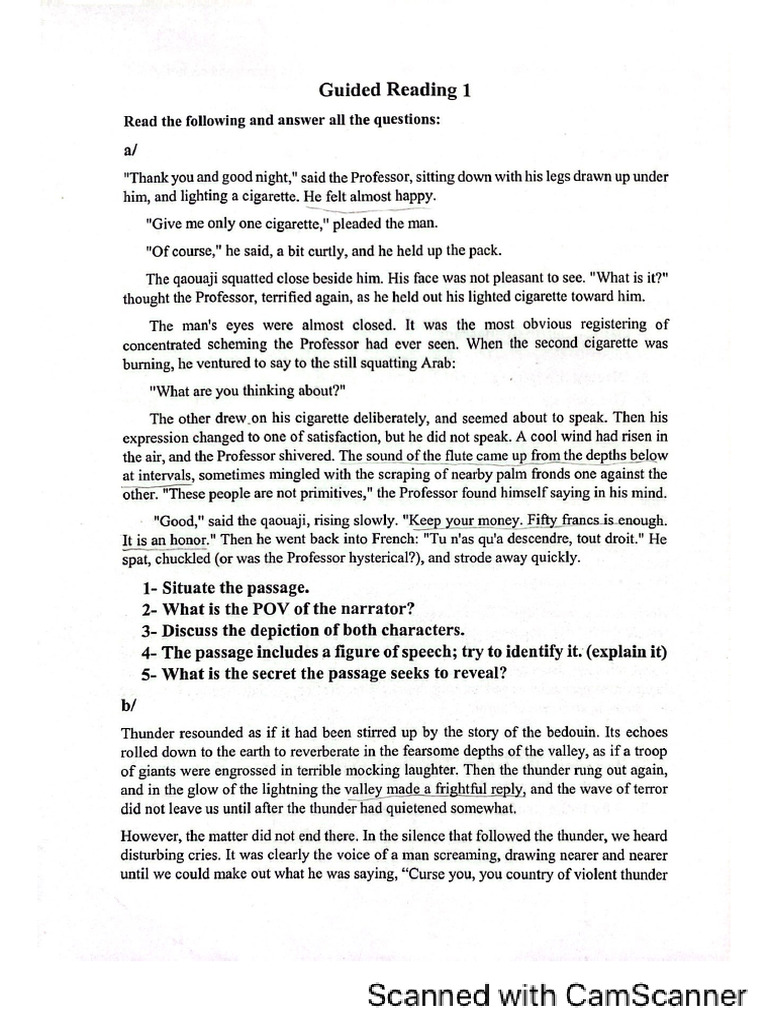 Guided Reading 1

Read the following and answer all the questions:

a/

"Thank you and good night," said the Professor, sitting down with his legs drawn up under him, and lighting a cigarette. He felt almost happy.

"Give me only one cigarette," pleaded the man.

"Of course," he said, a bit curtly, and he held up the pack.

The qaouaji squatted close beside him. His face was not pleasant to see. "What is it?" thought the Professor, terrified again, as he held out his lighted cigarette toward him.

The man's eyes were almost closed. It was the most obvious registering of concentrated scheming the Professor had ever seen. When the second cigarette was burning, he ventured to say to the still squatting Arab:

"What are you thinking about?"

The other drew on his cigarette deliberately, and seemed about to speak. Then his expression changed to one of satisfaction, but he did not speak. A cool wind had risen in the air, and the Professor shivered. The sound of the flute came up from the depths below at intervals, sometimes mingled with the scraping of nearby palm fronds one against the other. "These people are not primitives," the Professor found himself saying in his mind.

"Good," said the qaouaji, rising slowly. "Keep your money. Fifty francs is enough. It is an honor." Then he went back into French: "Tu n'as qu'a descendre, tout droit." He spat, chuckled (or was the Professor hysterical?), and strode away quickly.

1- Situate the passage.
2- What is the POV of the narrator?
3- Discuss the depiction of both characters.
4- The passage includes a figure of speech; try to identify it. (explain it)
5- What is the secret the passage seeks to reveal?

b/

Thunder resounded as if it had been stirred up by the story of the bedouin. Its echoes rolled down to the earth to reverberate in the fearsome depths of the valley, as if a troop of giants were engrossed in terrible mocking laughter. Then the thunder rung out again, and in the glow of the lightning the valley made a frightful reply, and the wave of terror did not leave us until after the thunder had quietened somewhat.

However, the matter did not end there. In the silence that followed the thunder, we heard disturbing cries. It was clearly the voice of a man screaming, drawing nearer and nearer until we could make out what he was saying, "Curse you, you country of violent thunder

Scanned with CamScanner